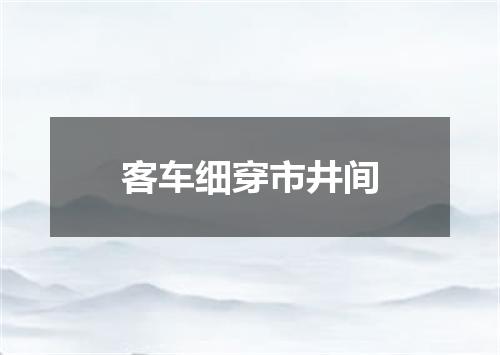 客车细穿市井间